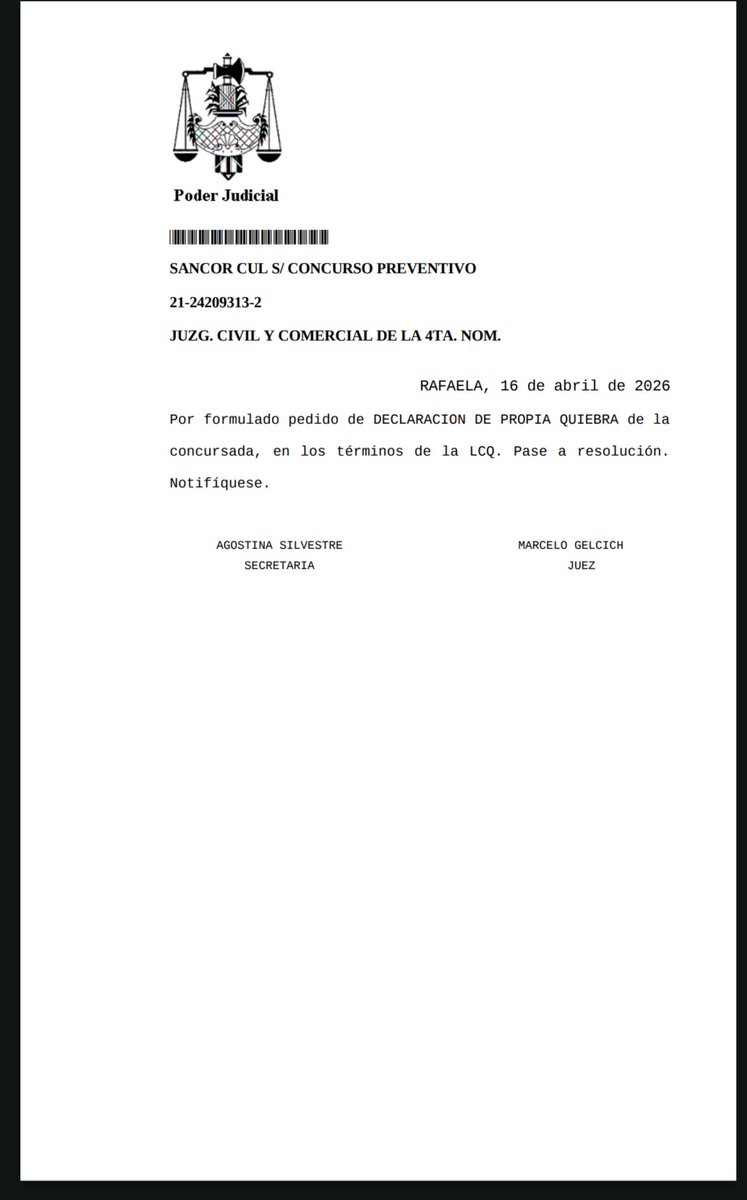 Poder Judicial

SANCOR CUL S/ CONCURSO PREVENTIVO

21-24209313-2

JUZG. CIVIL Y COMERCIAL DE LA 4TA. NOM.

RAFAELA, 16 de abril de 2026

Por formulado pedido de DECLARACION DE PROPIA QUIEBRA de la concursada, en los términos de la LCQ. Pase a resolución. Notifíquese.

AGOSTINA SILVESTRE
SECRETARIA

MARCELO GELCICH
JUEZ